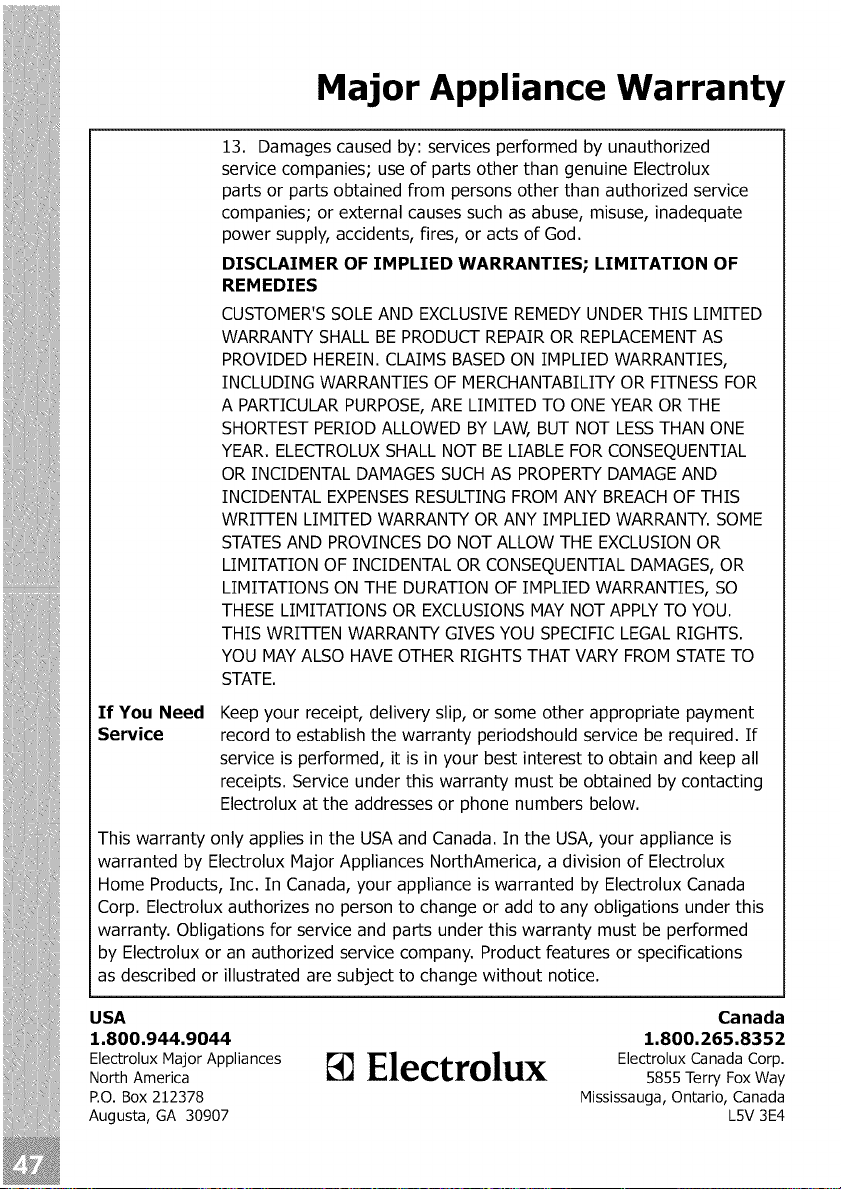 Major Appliance Warranty

13. Damages caused by: services performed by unauthorized service companies; use of parts other than genuine Electrolux parts or parts obtained from persons other than authorized service companies; or external causes such as abuse, misuse, inadequate power supply, accidents, fires, or acts of God.

DISCLAIMER OF IMPLIED WARRANTIES; LIMITATION OF REMEDIES

CUSTOMER'S SOLE AND EXCLUSIVE REMEDY UNDER THIS LIMITED WARRANTY SHALL BE PRODUCT REPAIR OR REPLACEMENT AS PROVIDED HEREIN. CLAIMS BASED ON IMPLIED WARRANTIES, INCLUDING WARRANTIES OF MERCHANTABILITY OR FITNESS FOR A PARTICULAR PURPOSE, ARE LIMITED TO ONE YEAR OR THE SHORTEST PERIOD ALLOWED BY LAW, BUT NOT LESS THAN ONE YEAR. ELECTROLUX SHALL NOT BE LIABLE FOR CONSEQUENTIAL OR INCIDENTAL DAMAGES SUCH AS PROPERTY DAMAGE AND INCIDENTAL EXPENSES RESULTING FROM ANY BREACH OF THIS WRITTEN LIMITED WARRANTY OR ANY IMPLIED WARRANTY. SOME STATES AND PROVINCES DO NOT ALLOW THE EXCLUSION OR LIMITATION OF INCIDENTAL OR CONSEQUENTIAL DAMAGES, OR LIMITATIONS ON THE DURATION OF IMPLIED WARRANTIES, SO THESE LIMITATIONS OR EXCLUSIONS MAY NOT APPLY TO YOU. THIS WRITTEN WARRANTY GIVES YOU SPECIFIC LEGAL RIGHTS. YOU MAY ALSO HAVE OTHER RIGHTS THAT VARY FROM STATE TO STATE.

If You Need Service

Keep your receipt, delivery slip, or some other appropriate payment record to establish the warranty periodshould service be required. If service is performed, it is in your best interest to obtain and keep all receipts. Service under this warranty must be obtained by contacting Electrolux at the addresses or phone numbers below.

This warranty only applies in the USA and Canada. In the USA, your appliance is warranted by Electrolux Major Appliances NorthAmerica, a division of Electrolux Home Products, Inc. In Canada, your appliance is warranted by Electrolux Canada Corp. Electrolux authorizes no person to change or add to any obligations under this warranty. Obligations for service and parts under this warranty must be performed by Electrolux or an authorized service company. Product features or specifications as described or illustrated are subject to change without notice.

USA
1.800.944.9044
Electrolux Major Appliances
North America
P.O. Box 212378
Augusta, GA 30907

Electrolux

Canada
1.800.265.8352
Electrolux Canada Corp.
5855 Terry Fox Way
Mississauga, Ontario, Canada
L5V 3E4

47